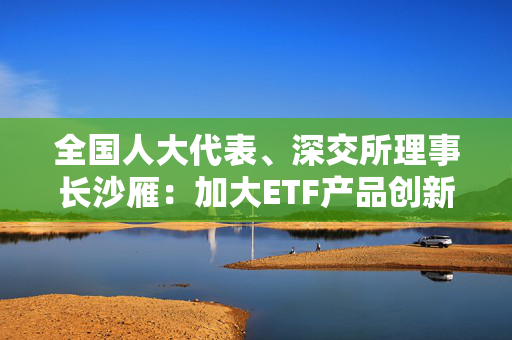 全国人大代表、深交所理事长沙雁：加大ETF产品创新